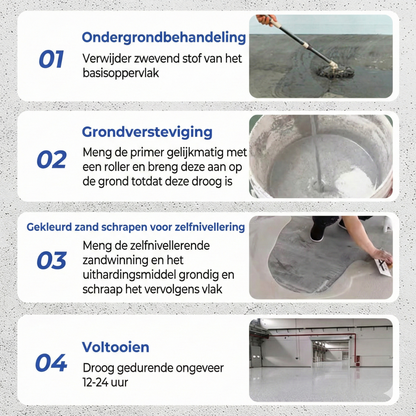 01

Ondergrondbehandeling

Verwijder zwevend stof van het basisoppervlak

02

Grondversteviging

Meng de primer gelijkmatig met een roller en breng deze aan op de grond totdat deze droog is

03

Gekleurd zand schrapen voor zelfnivellering

Meng de zelfnivellerende zandwinning en het uithardingsmiddel grondig en schraap het vervolgens vlak

04

Voltooien

Droog gedurende ongeveer 12-24 uur